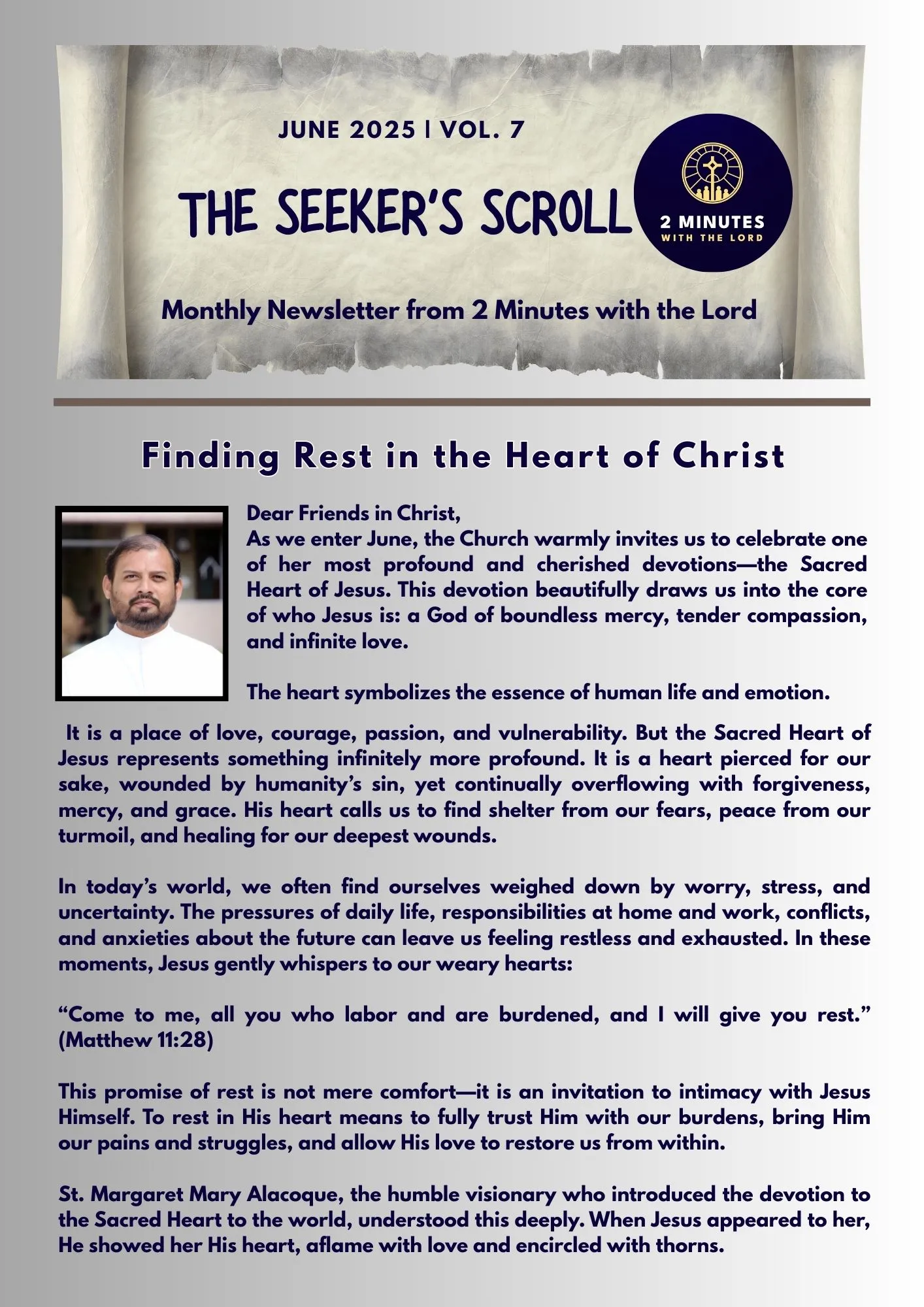 JUNE 2025 | VOL. 7

THE SEEKER'S SCROLL

2 MINUTES
WITH THE LORD

Monthly Newsletter from 2 Minutes with the Lord

Finding Rest in the Heart of Christ

Dear Friends in Christ,
As we enter June, the Church warmly invites us to celebrate one of her most profound and cherished devotions—the Sacred Heart of Jesus. This devotion beautifully draws us into the core of who Jesus is: a God of boundless mercy, tender compassion, and infinite love.

The heart symbolizes the essence of human life and emotion.

It is a place of love, courage, passion, and vulnerability. But the Sacred Heart of Jesus represents something infinitely more profound. It is a heart pierced for our sake, wounded by humanity's sin, yet continually overflowing with forgiveness, mercy, and grace. His heart calls us to find shelter from our fears, peace from our turmoil, and healing for our deepest wounds.

In today's world, we often find ourselves weighed down by worry, stress, and uncertainty. The pressures of daily life, responsibilities at home and work, conflicts, and anxieties about the future can leave us feeling restless and exhausted. In these moments, Jesus gently whispers to our weary hearts:

"Come to me, all you who labor and are burdened, and I will give you rest." (Matthew 11:28)

This promise of rest is not mere comfort—it is an invitation to intimacy with Jesus Himself. To rest in His heart means to fully trust Him with our burdens, bring Him our pains and struggles, and allow His love to restore us from within.

St. Margaret Mary Alacoque, the humble visionary who introduced the devotion to the Sacred Heart to the world, understood this deeply. When Jesus appeared to her, He showed her His heart, aflame with love and encircled with thorns.